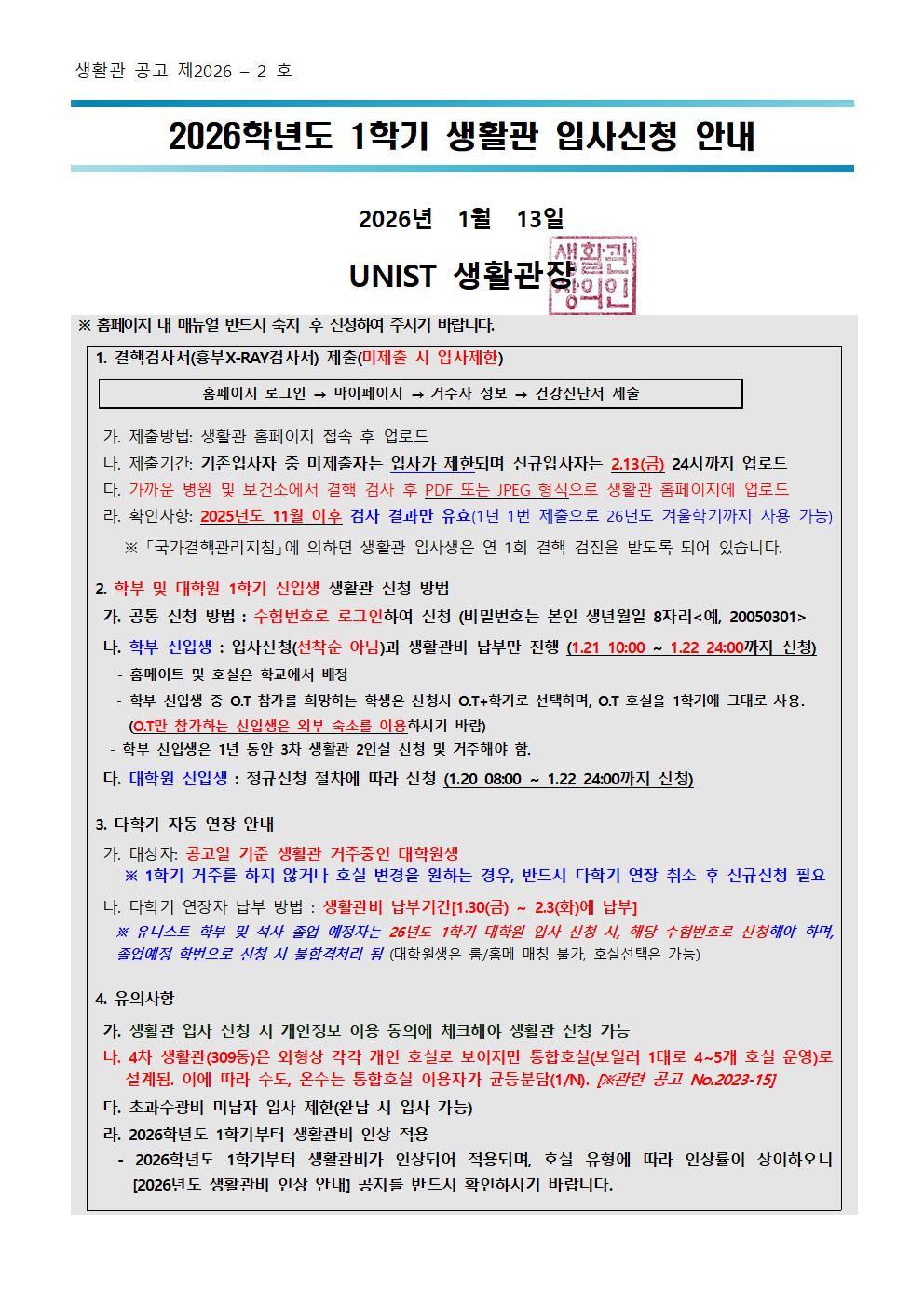 생활관 공고 제2026 – 2 호

2026학년도 1학기 생활관 입사신청 안내

2026년 1월 13일

UNIST 생활관장

생활관장의인

※ 홈페이지 내 매뉴얼 반드시 숙지 후 신청하여 주시기 바랍니다.

1. 결핵검사서(흉부X-RAY검사서) 제출(미제출 시 입사제한)

홈페이지 로그인 → 마이페이지 → 거주자 정보 → 건강진단서 제출

가. 제출방법: 생활관 홈페이지 접속 후 업로드
나. 제출기간: 기존입사자 중 미제출자는 입사가 제한되며 신규입사자는 2.13(금) 24시까지 업로드
다. 가까운 병원 및 보건소에서 결핵 검사 후 PDF 또는 JPEG 형식으로 생활관 홈페이지에 업로드
라. 확인사항: 2025년도 11월 이후 검사 결과만 유효(1년 1번 제출으로 26년도 겨울학기까지 사용 가능)
※「국가결핵관리지침」에 의하면 생활관 입사생은 연 1회 결핵 검진을 받도록 되어 있습니다.

2. 학부 및 대학원 1학기 신입생 생활관 신청 방법
가. 공통 신청 방법 : 수험번호로 로그인하여 신청 (비밀번호는 본인 생년월일 8자리<예, 20050301>
나. 학부 신입생 : 입사신청(선착순 아님)과 생활관비 납부만 진행 (1.21 10:00 ~ 1.22 24:00까지 신청)
- 홈메이트 및 호실은 학교에서 배정
- 학부 신입생 중 O.T 참가를 희망하는 학생은 신청시 O.T+학기로 선택하며, O.T 호실을 1학기에 그대로 사용. (O.T만 참가하는 신입생은 외부 숙소를 이용하시기 바람)
- 학부 신입생은 1년 동안 3차 생활관 2인실 신청 및 거주해야 함.
다. 대학원 신입생 : 정규신청 절차에 따라 신청 (1.20 08:00 ~ 1.22 24:00까지 신청)

3. 다학기 자동 연장 안내
가. 대상자: 공고일 기준 생활관 거주중인 대학원생
※ 1학기 거주를 하지 않거나 호실 변경을 원하는 경우, 반드시 다학기 연장 취소 후 신규신청 필요
나. 다학기 연장자 납부 방법 : 생활관비 납부기간[1.30(금) ~ 2.3(화)에 납부]
※ 유니스트 학부 및 석사 졸업 예정자는 26년도 1학기 대학원 입사 신청 시, 해당 수험번호로 신청해야 하며, 졸업예정 학번으로 신청 시 불합격처리 됨 (대학원생은 룸/홈메 매칭 불가, 호실선택은 가능)

4. 유의사항
가. 생활관 입사 신청 시 개인정보 이용 동의에 체크해야 생활관 신청 가능
나. 4차 생활관(309동)은 외형상 각각 개인 호실로 보이지만 통합호실(보일러 1대로 4~5개 호실 운영)로 설계됨. 이에 따라 수도, 온수는 통합호실 이용자가 균등분담(1/N). [※관련 공고 No.2023-15]
다. 초과수광비 미납자 입사 제한(완납 시 입사 가능)
라. 2026학년도 1학기부터 생활관비 인상 적용
- 2026학년도 1학기부터 생활관비가 인상되어 적용되며, 호실 유형에 따라 인상률이 상이하오니 [2026년도 생활관비 인상 안내] 공지를 반드시 확인하시기 바랍니다.